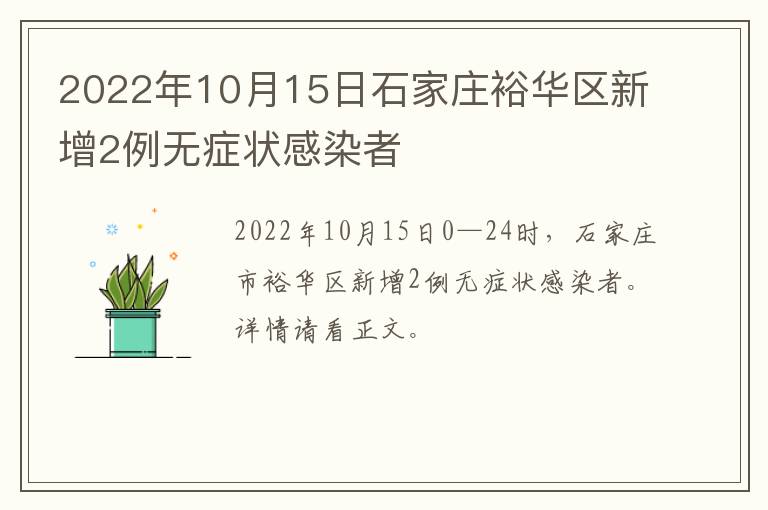 2022年10月15日石家庄裕华区新增2例无症状感染者

2022年10月15日0—24时，石家庄市裕华区新增2例无症状感染者。详情请看正文。